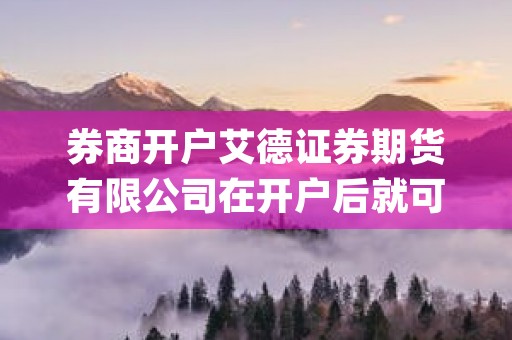 券商开户艾德证券期货有限公司在开户后就可